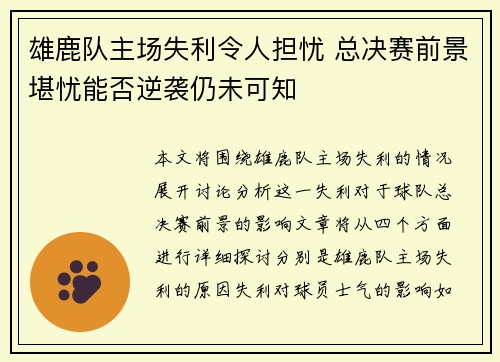 雄鹿队主场失利令人担忧 总决赛前景堪忧能否逆袭仍未可知

本文将围绕雄鹿队主场失利的情况展开讨论分析这一失利对于球队总决赛前景的影响文章将从四个方面进行详细探讨分别是雄鹿队主场失利的原因失利对球员士气的影响如